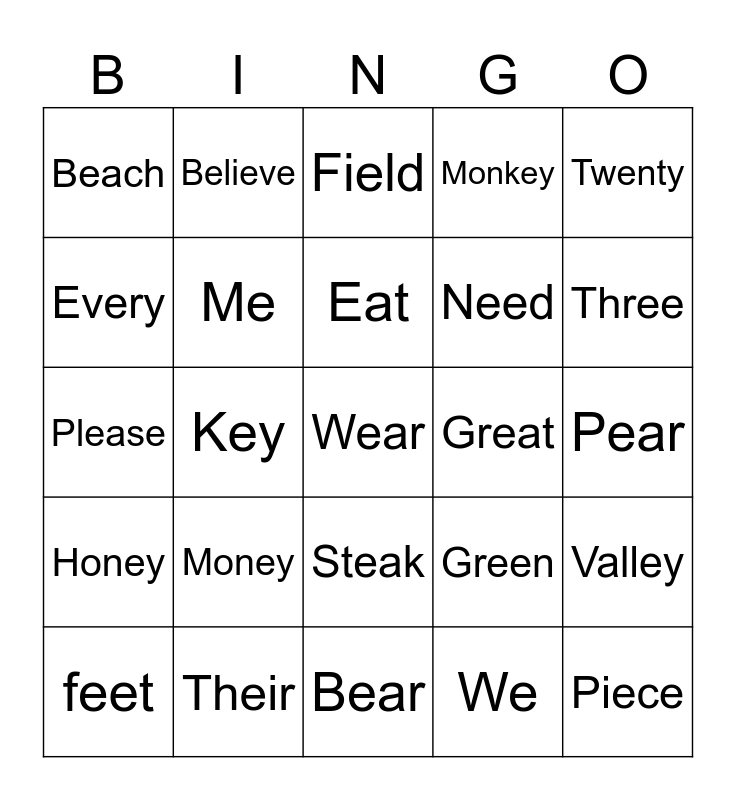 | B | I | N | G | O |
|---|---|---|---|---|
| Beach | Believe | Field | Monkey | Twenty |
| Every | Me | Eat | Need | Three |
| Please | Key | Wear | Great | Pear |
| Honey | Money | Steak | Green | Valley |
| feet | Their | Bear | We | Piece |